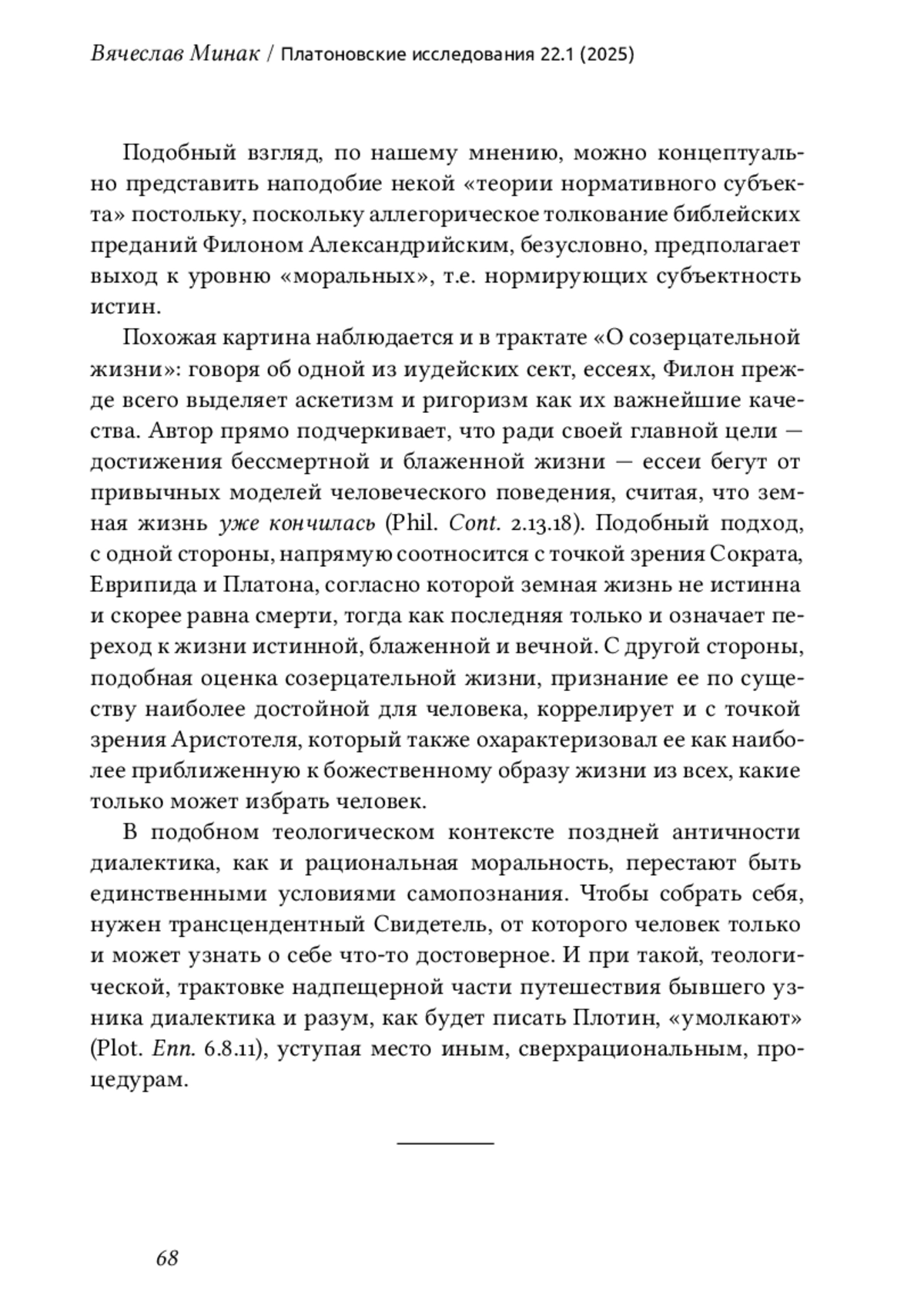 Вячеслав Минак / Платоновские исследования 22.1 (2025)

Подобный взгляд, по нашему мнению, можно концептуально представить наподобие некой «теории нормативного субъекта» постольку, поскольку аллегорическое толкование библейских преданий Филоном Александрийским, безусловно, предполагает выход к уровню «моральных», т.е. нормирующих субъектность истин.

Похожая картина наблюдается и в трактате «О созерцательной жизни»: говоря об одной из иудейских сект, ессеях, Филон прежде всего выделяет аскетизм и ригоризм как их важнейшие качества. Автор прямо подчеркивает, что ради своей главной цели — достижения бессмертной и блаженной жизни — ессеи бегут от привычных моделей человеческого поведения, считая, что земная жизнь уже кончилась (Phil. Cont. 2.13.18). Подобный подход, с одной стороны, напрямую соотносится с точкой зрения Сократа, Еврипида и Платона, согласно которой земная жизнь не истинна и скорее равна смерти, тогда как последняя только и означает переход к жизни истинной, блаженной и вечной. С другой стороны, подобная оценка созерцательной жизни, признание ее по существу наиболее достойной для человека, коррелирует и с точкой зрения Аристотеля, который также охарактеризовал ее как наиболее приближенную к божественному образу жизни из всех, какие только может избрать человек.

В подобном теологическом контексте поздней античности диалектика, как и рациональная моральность, перестают быть единственными условиями самопознания. Чтобы собрать себя, нужен трансцендентный Свидетель, от которого человек только и может узнать о себе что-то достоверное. И при такой, теологической, трактовке надпещерной части путешествия бывшего узника диалектика и разум, как будет писать Плотин, «умолкают» (Plot. Enn. 6.8.11), уступая место иным, сверхрациональным, процедурам.

68